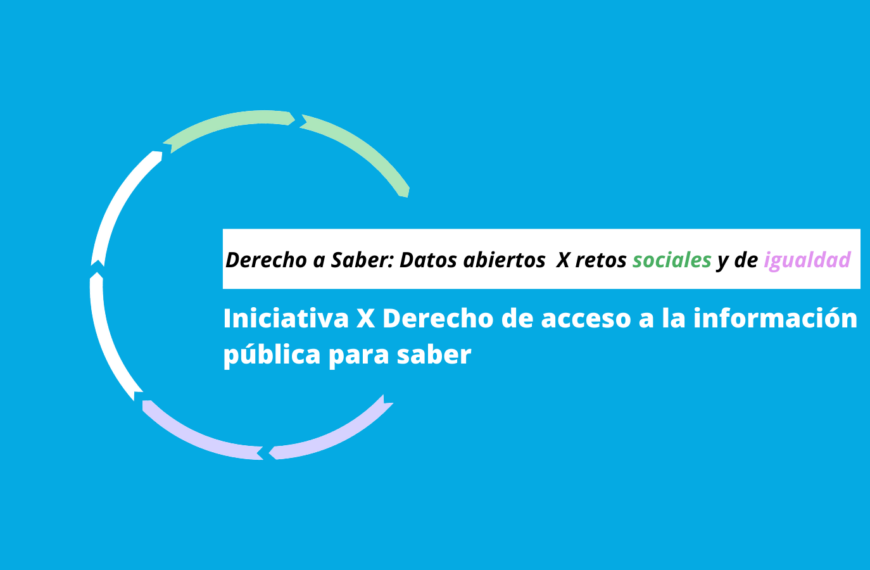 Derecho a Saber: Datos abiertos X retos sociales y de igualdad

Iniciativa X Derecho de acceso a la información pública para saber